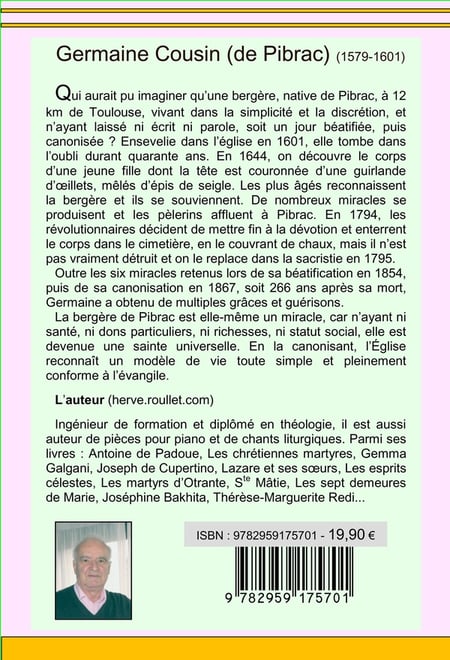 Germaine Cousin (de Pibrac) (1579-1601)

Qui aurait pu imaginer qu'une bergère, native de Pibrac, à 12 km de Toulouse, vivant dans la simplicité et la discrétion, et n'ayant laissé ni écrit ni parole, soit un jour béatifiée, puis canonisée ? Ensevelie dans l'église en 1601, elle tombe dans l'oubli durant quarante ans. En 1644, on découvre le corps d'une jeune fille dont la tête est couronnée d'une guirlande d'œillets, mêlés d'épis de seigle. Les plus âgés reconnaissent la bergère et ils se souviennent. De nombreux miracles se produisent et les pèlerins affluent à Pibrac. En 1794, les révolutionnaires décident de mettre fin à la dévotion et enterrent le corps dans le cimetière, en le couvrant de chaux, mais il n'est pas vraiment détruit et on le replace dans la sacristie en 1795.
Outre les six miracles retenus lors de sa béatification en 1854, puis de sa canonisation en 1867, soit 266 ans après sa mort, Germaine a obtenu de multiples grâces et guérisons.
La bergère de Pibrac est elle-même un miracle, car n'ayant ni santé, ni dons particuliers, ni richesses, ni statut social, elle est devenue une sainte universelle. En la canonisant, l'Église reconnaît un modèle de vie toute simple et pleinement conforme à l'évangile.

L'auteur (herve.roullet.com)

Ingénieur de formation et diplômé en théologie, il est aussi auteur de pièces pour piano et de chants liturgiques. Parmi ses livres : Antoine de Padoue, Les chrétiennes martyres, Gemma Galgani, Joseph de Cupertino, Lazare et ses sœurs, Les esprits célestes, Les martyrs d'Otrante, S$^{te}$ Mâtie, Les sept demeures de Marie, Joséphine Bakhita, Thérèse-Marguerite Redi...

ISBN : 9782959175701 - 19,90 €

9 782959 175701